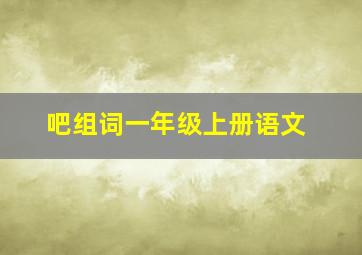 吧组词一年级上册语文